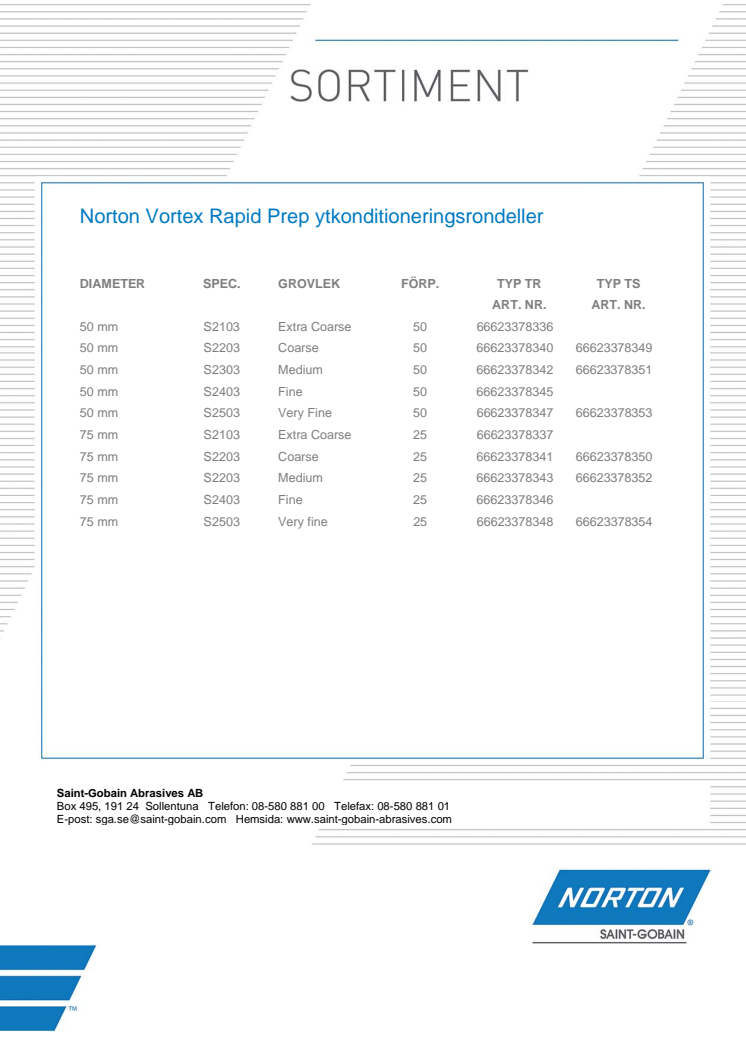 SORTIMENT

Norton Vortex Rapid Prep ytkonditioneringsrondeller

| DIAMETER | SPEC. | GROVLEK | FÖRP. | TYP TR ART. NR. | TYP TS ART. NR. |
|---|---|---|---|---|---|
| 50 mm | S2103 | Extra Coarse | 50 | 66623378336 | |
| 50 mm | S2203 | Coarse | 50 | 66623378340 | 66623378349 |
| 50 mm | S2303 | Medium | 50 | 66623378342 | 66623378351 |
| 50 mm | S2403 | Fine | 50 | 66623378345 | |
| 50 mm | S2503 | Very Fine | 50 | 66623378347 | 66623378353 |
| 75 mm | S2103 | Extra Coarse | 25 | 66623378337 | |
| 75 mm | S2203 | Coarse | 25 | 66623378341 | 66623378350 |
| 75 mm | S2203 | Medium | 25 | 66623378343 | 66623378352 |
| 75 mm | S2403 | Fine | 25 | 66623378346 | |
| 75 mm | S2503 | Very fine | 25 | 66623378348 | 66623378354 |

Saint-Gobain Abrasives AB
Box 495, 191 24 Sollentuna Telefon: 08-580 881 00 Telefax: 08-580 881 01
E-post: sga.se@saint-gobain.com Hemsida: www.saint-gobain-abrasives.com

NORTON
SAINT-GOBAIN

TM